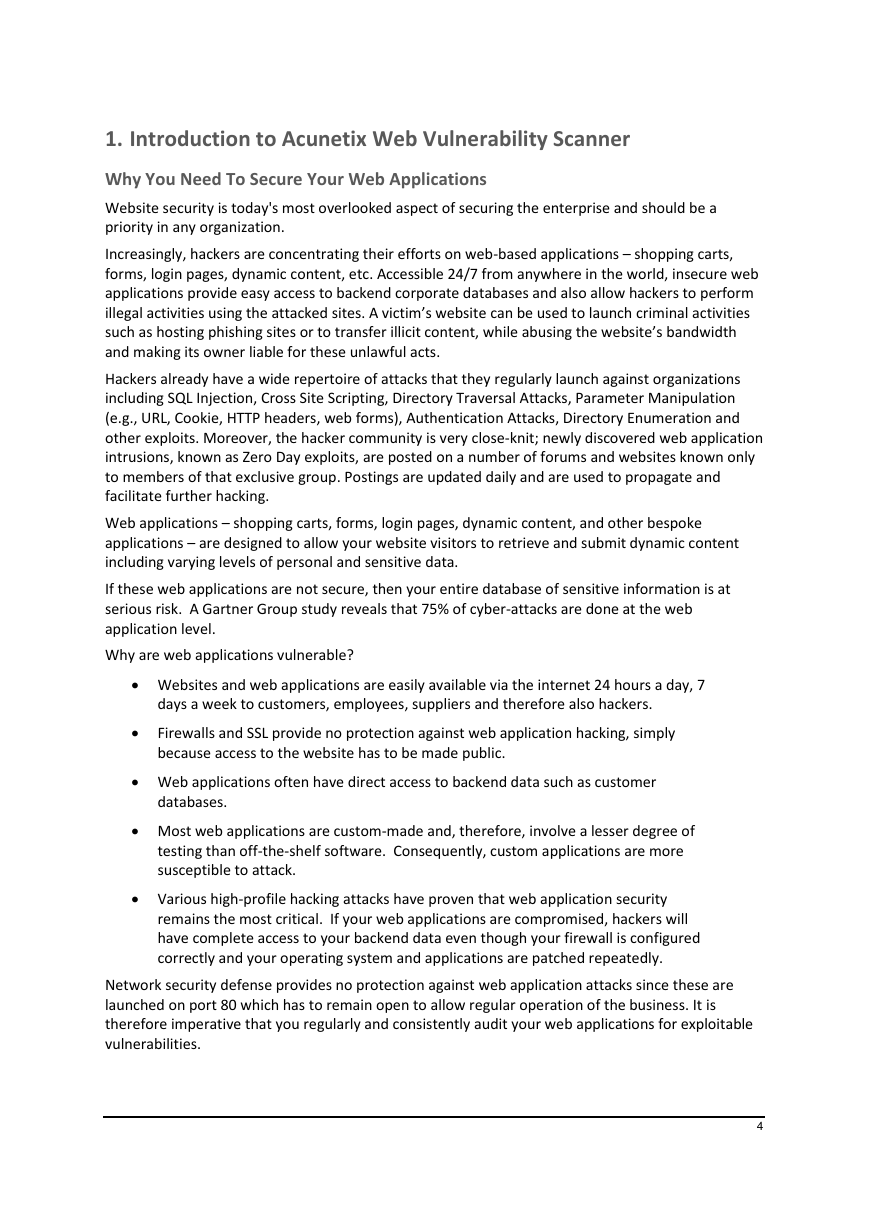 1. Introduction to Acunetix Web Vulnerability Scanner

Why You Need To Secure Your Web Applications

Website security is today's most overlooked aspect of securing the enterprise and should be a priority in any organization.

Increasingly, hackers are concentrating their efforts on web-based applications – shopping carts, forms, login pages, dynamic content, etc. Accessible 24/7 from anywhere in the world, insecure web applications provide easy access to backend corporate databases and also allow hackers to perform illegal activities using the attacked sites. A victim's website can be used to launch criminal activities such as hosting phishing sites or to transfer illicit content, while abusing the website's bandwidth and making its owner liable for these unlawful acts.

Hackers already have a wide repertoire of attacks that they regularly launch against organizations including SQL Injection, Cross Site Scripting, Directory Traversal Attacks, Parameter Manipulation (e.g., URL, Cookie, HTTP headers, web forms), Authentication Attacks, Directory Enumeration and other exploits. Moreover, the hacker community is very close-knit; newly discovered web application intrusions, known as Zero Day exploits, are posted on a number of forums and websites known only to members of that exclusive group. Postings are updated daily and are used to propagate and facilitate further hacking.

Web applications – shopping carts, forms, login pages, dynamic content, and other bespoke applications – are designed to allow your website visitors to retrieve and submit dynamic content including varying levels of personal and sensitive data.

If these web applications are not secure, then your entire database of sensitive information is at serious risk. A Gartner Group study reveals that 75% of cyber-attacks are done at the web application level.

Why are web applications vulnerable?

• Websites and web applications are easily available via the internet 24 hours a day, 7 days a week to customers, employees, suppliers and therefore also hackers.

• Firewalls and SSL provide no protection against web application hacking, simply because access to the website has to be made public.

• Web applications often have direct access to backend data such as customer databases.

• Most web applications are custom-made and, therefore, involve a lesser degree of testing than off-the-shelf software. Consequently, custom applications are more susceptible to attack.

• Various high-profile hacking attacks have proven that web application security remains the most critical. If your web applications are compromised, hackers will have complete access to your backend data even though your firewall is configured correctly and your operating system and applications are patched repeatedly.

Network security defense provides no protection against web application attacks since these are launched on port 80 which has to remain open to allow regular operation of the business. It is therefore imperative that you regularly and consistently audit your web applications for exploitable vulnerabilities.

4